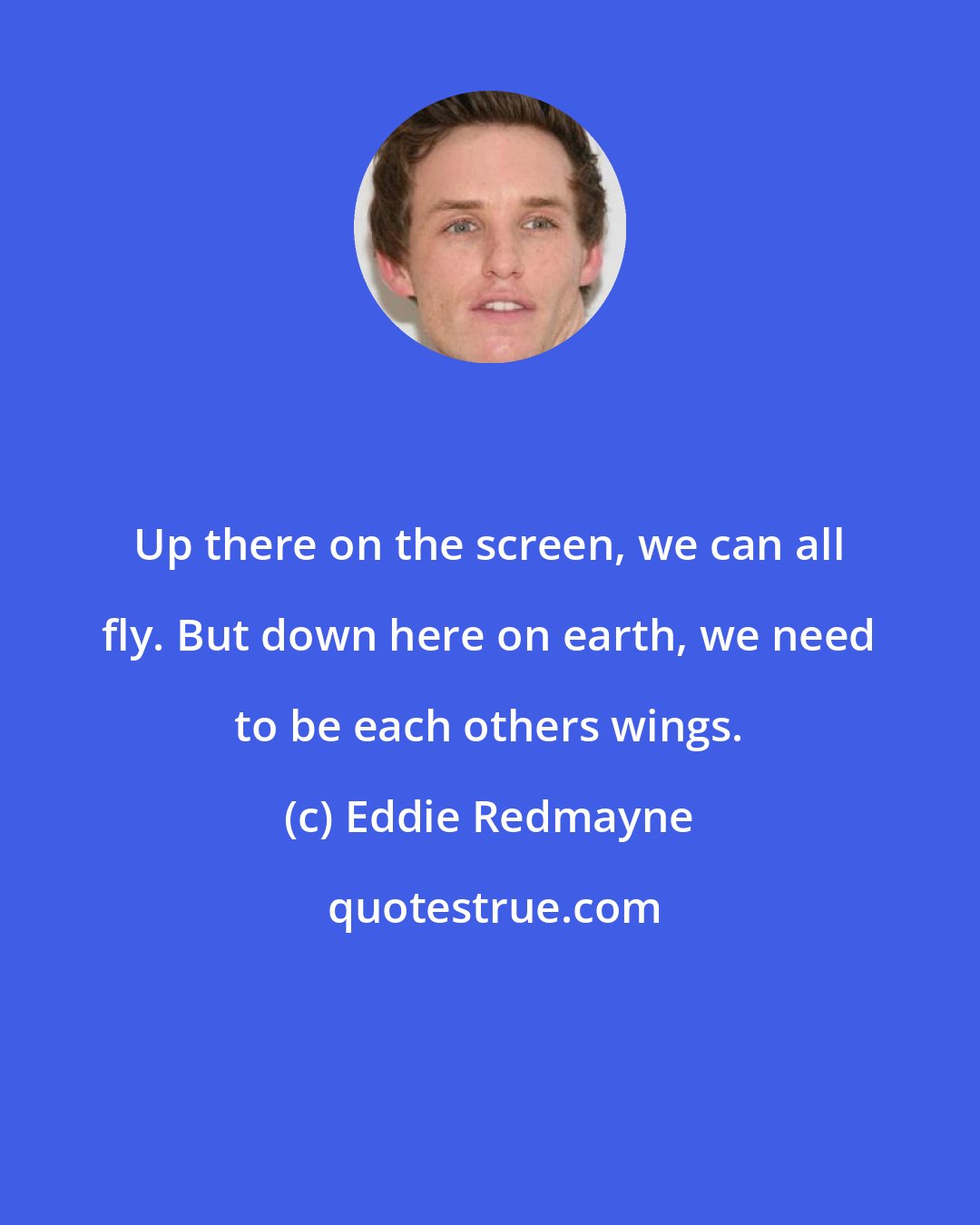 Up there on the screen, we can all fly. But down here on earth, we need to be each others wings.

(c) Eddie Redmayne

quotestrue.com